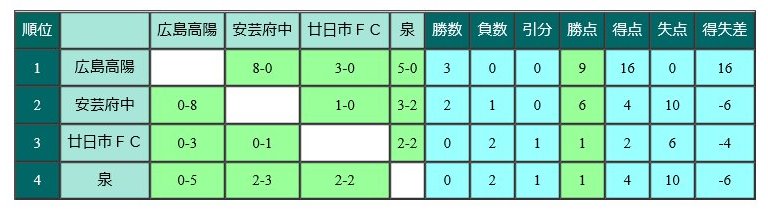 | 順位 |  | 広島高陽 | 安芸府中 | 廿日市ＦＣ | 泉 | 勝数 | 負数 | 引分 | 勝点 | 得点 | 失点 | 得失差 |
|---|---|---|---|---|---|---|---|---|---|---|---|---|
| 1 | 広島高陽 |  | 8-0 | 3-0 | 5-0 | 3 | 0 | 0 | 9 | 16 | 0 | 16 |
| 2 | 安芸府中 | 0-8 |  | 1-0 | 3-2 | 2 | 1 | 0 | 6 | 4 | 10 | -6 |
| 3 | 廿日市ＦＣ | 0-3 | 0-1 |  | 2-2 | 0 | 2 | 1 | 1 | 2 | 6 | -4 |
| 4 | 泉 | 0-5 | 2-3 | 2-2 |  | 0 | 2 | 1 | 1 | 4 | 10 | -6 |